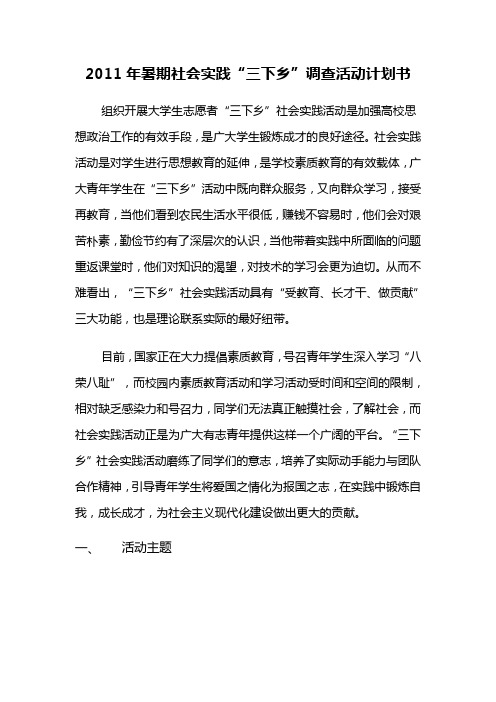 2011 年暑期社会实践“三下乡”调查活动计划书

组织开展大学生志愿者“三下乡”社会实践活动是加强高校思想政治工作的有效手段，是广大学生锻炼成才的良好途径。社会实践活动是对学生进行思想教育的延伸，是学校素质教育的有效载体，广大青年学生在“三下乡”活动中既向群众服务，又向群众学习，接受再教育，当他们看到农民生活水平很低，赚钱不容易时，他们会对艰苦朴素，勤俭节约有了深层次的认识，当他带着实践中所面临的问题重返课堂时，他们对知识的渴望，对技术的学习会更为迫切。从而不难看出，“三下乡”社会实践活动具有“受教育、长才干、做贡献”三大功能，也是理论联系实际的最好纽带。

目前，国家正在大力提倡素质教育，号召青年学生深入学习“八荣八耻”，而校园内素质教育活动和学习活动受时间和空间的限制，相对缺乏感染力和号召力，同学们无法真正触摸社会，了解社会，而社会实践活动正是为广大有志青年提供这样一个广阔的平台。“三下乡”社会实践活动磨练了同学们的意志，培养了实际动手能力与团队合作精神，引导青年学生将爱国之情化为报国之志，在实践中锻炼自我，成长成才，为社会主义现代化建设做出更大的贡献。

一、 活动主题